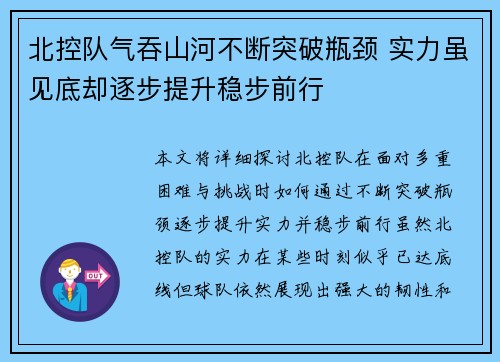 北控队气吞山河不断突破瓶颈 实力虽见底却逐步提升稳步前行

本文将详细探讨北控队在面对多重困难与挑战时如何通过不断突破瓶颈逐步提升实力并稳步前行虽然北控队的实力在某些时刻似乎已达底线但球队依然展现出强大的韧性和

OUT